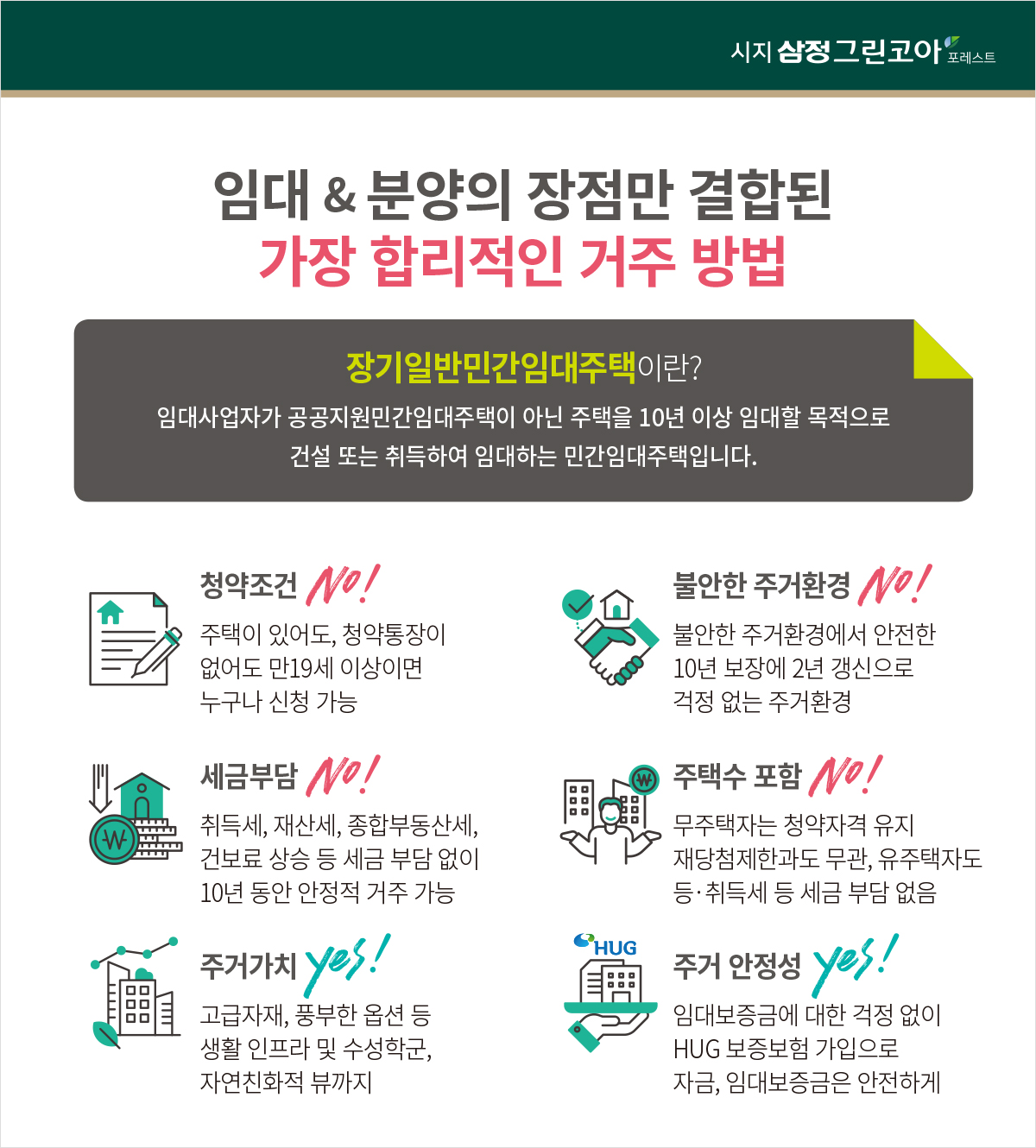 시지 삼정그린코아 포레스트

임대 & 분양의 장점만 결합된
가장 합리적인 거주 방법

장기일반민간임대주택이란?

임대사업자가 공공지원민간임대주택이 아닌 주택을 10년 이상 임대할 목적으로 건설 또는 취득하여 임대하는 민간임대주택입니다.

청약조건 No!

주택이 있어도, 청약통장이 없어도 만19세 이상이면 누구나 신청 가능

세금부담 No!

취득세, 재산세, 종합부동산세, 건보료 상승 등 세금 부담 없이 10년 동안 안정적 거주 가능

주거가치 yes!

고급자재, 풍부한 옵션 등 생활 인프라 및 수성학군, 자연친화적 뷰까지

불안한 주거환경 No!

불안한 주거환경에서 안전한 10년 보장에 2년 갱신으로 걱정 없는 주거환경

주택수 포함 No!

무주택자는 청약자격 유지 재당첨제한과도 무관, 유주택자도 등·취득세 등 세금 부담 없음

HUG

주거 안정성 yes!

임대보증금에 대한 걱정 없이 HUG 보증보험 가입으로 자금, 임대보증금은 안전하게